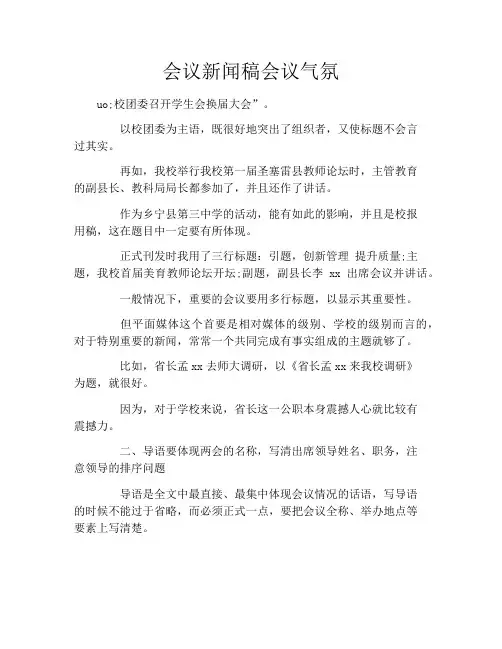 会议新闻稿会议气氛

uo:校团委召开学生会换届大会”。

以校团委为主语，既很好地突出了组织者，又使标题不会言过其实。

再如，我校举行我校第一届圣塞雷县教师论坛时，主管教育的副县长、教科局局长都参加了，并且还作了讲话。

作为乡宁县第三中学的活动，能有如此的影响，并且是校报用稿，这在题目中一定要有所体现。

正式刊发时我用了三行标题：引题，创新管理 提升质量;主题，我校首届美育教师论坛开坛;副题，副县长李 xx 出席会议并讲话。

一般情况下，重要的会议要用多行标题，以显示其重要性。

但平面媒体这个首要是相对媒体的级别、学校的级别而言的，对于特别重要的新闻，常常一个共同完成有事实组成的主题就够了。

比如，省长孟 xx 去师大调研，以《省长孟 xx 来我校调研》为题，就很好。

因为，对于学校来说，省长这一公职本身震撼人心就比较有震撼力。

二、导语要体现两会的名称，写清出席领导姓名、职务，注意领导的排序问题

导语是全文中最直接、最集中体现会议情况的话语，写导语的时候不能过于省略，而必须正式一点，要把会议全称、举办地点等要素上写清楚。